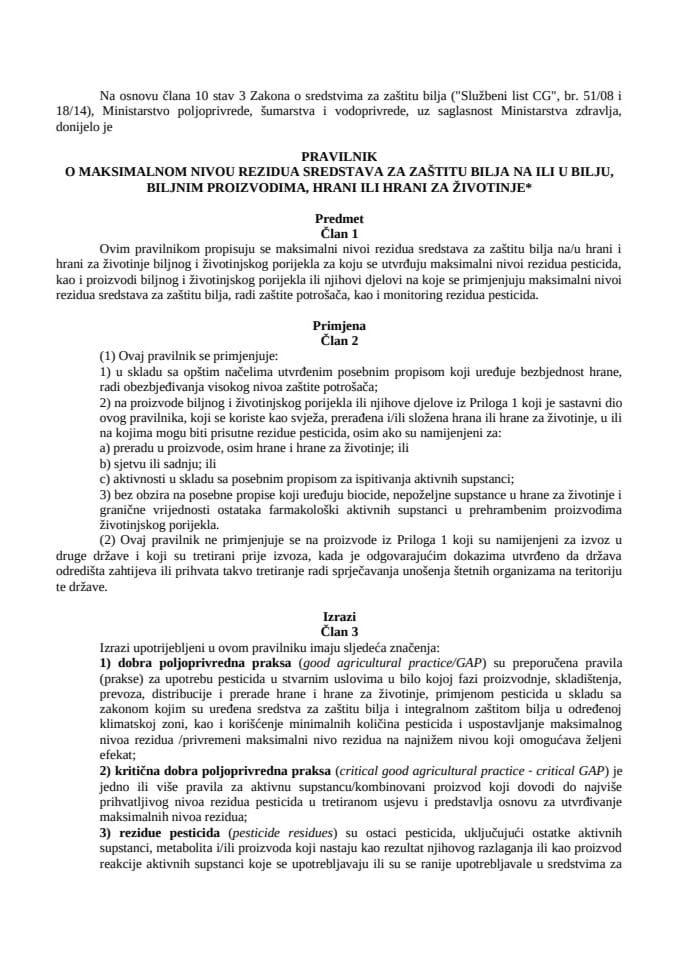 Na osnovu člana 10 stav 3 Zakona o sredstvima za zaštitu bilja ("Službeni list CG", br. 51/08 i 18/14), Ministarstvo poljoprivrede, šumarstva i vodoprivrede, uz saglasnost Ministarstva zdravlja, donijelo je

PRAVILNIK
O MAKSIMALNOM NIVOU REZIDUA SREDSTAVA ZA ZAŠTITU BILJA NA ILI U BILJU, BILJNIM PROIZVODIMA, HRANI ILI HRANI ZA ŽIVOTINJE*

Predmet
Član 1
Ovim pravilnikom propisuju se maksimalni nivoi rezidua sredstava za zaštitu bilja na/u hrani i hrani za životinje biljnog i životinjskog porijekla za koju se utvrđuju maksimalni nivoi rezidua pesticida, kao i proizvodi biljnog i životinjskog porijekla ili njihovi djelovi na koje se primjenjuju maksimalni nivoi rezidua sredstava za zaštitu bilja, radi zaštite potrošača, kao i monitoring rezidua pesticida.

Primjena
Član 2
(1) Ovaj pravilnik se primjenjuje:
1) u skladu sa opštim načelima utvrđenim posebnim propisom koji uređuje bezbjednost hrane, radi obezbjeđivanja visokog nivoa zaštite potrošača;
2) na proizvode biljnog i životinjskog porijekla ili njihove djelove iz Priloga 1 koji je sastavni dio ovog pravilnika, koji se koriste kao svježa, prerađena i/ili složena hrana ili hrane za životinje, u ili na kojima mogu biti prisutne rezidue pesticida, osim ako su namijenjeni za:
a) preradu u proizvode, osim hrane i hrane za životinje; ili
b) sjetvu ili sadnju; ili
c) aktivnosti u skladu sa posebnim propisom za ispitivanja aktivnih supstanci;
3) bez obzira na posebne propise koji uređuju biocide, nepoželjne supstance u hrane za životinje i granične vrijednosti ostataka farmakološki aktivnih supstanci u prehrambenim proizvodima životinjskog porijekla.
(2) Ovaj pravilnik ne primjenjuje se na proizvode iz Priloga 1 koji su namijenjeni za izvoz u druge države i koji su tretirani prije izvoza, kada je odgovarajućim dokazima utvrđeno da država odredišta zahtijeva ili prihvata takvo tretiranje radi sprječavanja unošenja štetnih organizama na teritoriju te države.

Izrazi
Član 3
Izrazi upotrijebljeni u ovom pravilniku imaju sljedeća značenja:
1) dobra poljoprivredna praksa (good agricultural practice/GAP) su preporučena pravila (prakse) za upotrebu pesticida u stvarnim uslovima u bilo kojoj fazi proizvodnje, skladištenja, prevoza, distribucije i prerade hrane i hrane za životinje, primjenom pesticida u skladu sa zakonom kojim su uređena sredstva za zaštitu bilja i integralnom zaštitom bilja u određenoj klimatskoj zoni, kao i korišćenje minimalnih količina pesticida i uspostavljanje maksimalnog nivoa rezidua /privremeni maksimalni nivo rezidua na najnižem nivou koji omogućava željeni efekat;
2) kritična dobra poljoprivredna praksa (critical good agricultural practice - critical GAP) je jedno ili više pravila za aktivnu supstancu/kombinovani proizvod koji dovodi do najviše prihvatljivog nivoa rezidua pesticida u tretiranom usjevu i predstavlja osnovu za utvrđivanje maksimalnih nivoa rezidua;
3) rezidue pesticida (pesticide residues) su ostaci pesticida, uključujući ostatke aktivnih supstanci, metabolita i/ili proizvoda koji nastaju kao rezultat njihovog razlaganja ili kao proizvod reakcije aktivnih supstanci koje se upotrebljavaju ili su se ranije upotrebljavale u sredstvima za